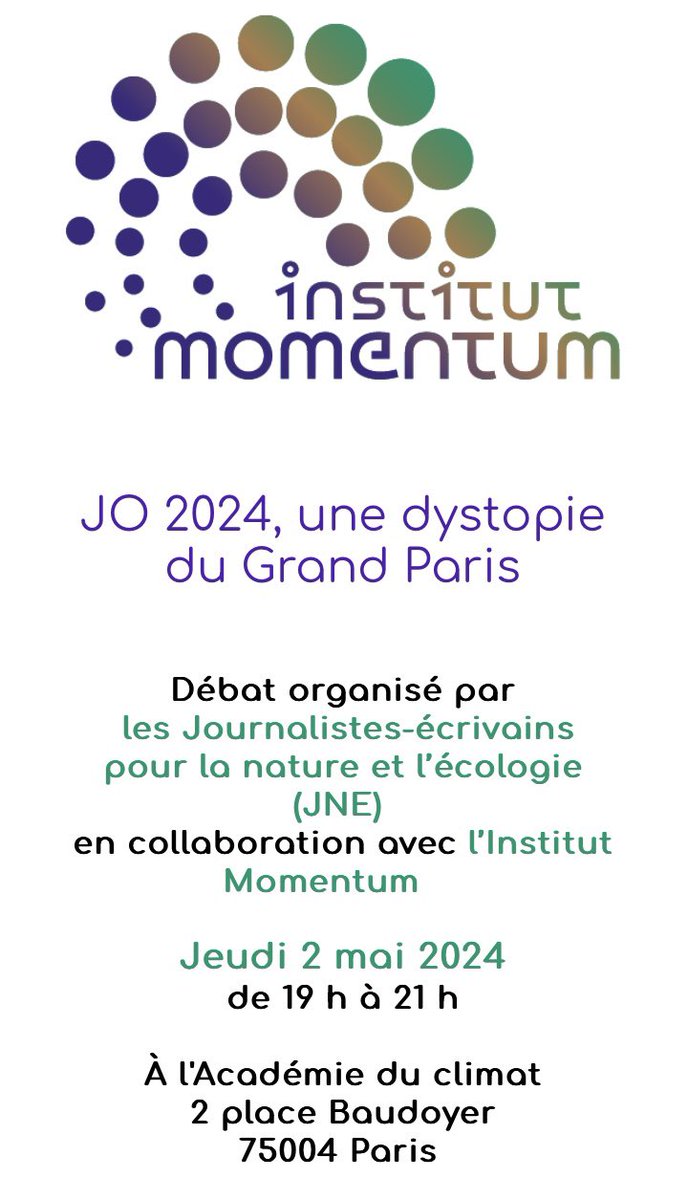 institut
momentum

JO 2024, une dystopie du Grand Paris

Débat organisé par les Journalistes-écrivains pour la nature et l'écologie (JNE) en collaboration avec l'Institut Momentum

Jeudi 2 mai 2024
de 19 h à 21 h

À l'Académie du climat
2 place Baudoyer
75004 Paris